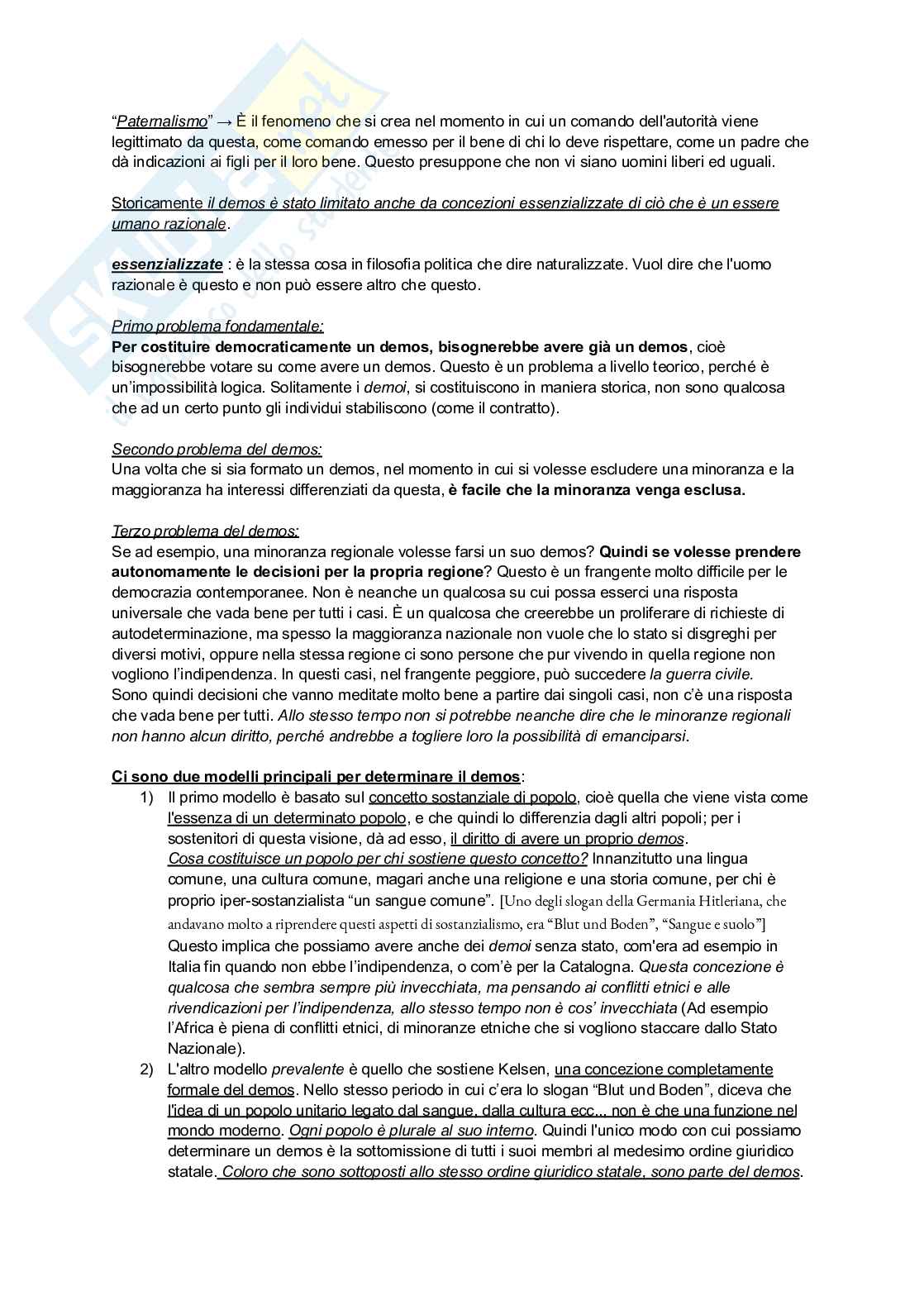 “Paternalismo” → È il fenomeno che si crea nel momento in cui un comando dell'autorità viene legittimato da questa, come comando emesso per il bene di chi lo deve rispettare, come un padre che dà indicazioni ai figli per il loro bene. Questo presuppone che non vi siano uomini liberi ed uguali.

Storicamente il demos è stato limitato anche da concezioni essenzializzate di ciò che è un essere umano razionale.

essenzializzate : è la stessa cosa in filosofia politica che dire naturalizzate. Vuol dire che l'uomo razionale è questo e non può essere altro che questo.

Primo problema fondamentale:
Per costituire democraticamente un demos, bisognerebbe avere già un demos, cioè bisognerebbe votare su come avere un demos. Questo è un problema a livello teorico, perché è un'impossibilità logica. Solitamente i demoi, si costituiscono in maniera storica, non sono qualcosa che ad un certo punto gli individui stabiliscono (come il contratto).

Secondo problema del demos:
Una volta che si sia formato un demos, nel momento in cui si volesse escludere una minoranza e la maggioranza ha interessi differenziati da questa, è facile che la minoranza venga esclusa.

Terzo problema del demos:
Se ad esempio, una minoranza regionale volesse farsi un suo demos? Quindi se volesse prendere autonomamente le decisioni per la propria regione? Questo è un frangente molto difficile per le democrazia contemporanee. Non è neanche un qualcosa su cui possa esserci una risposta universale che vada bene per tutti i casi. È un qualcosa che creerebbe un proliferare di richieste di autodeterminazione, ma spesso la maggioranza nazionale non vuole che lo stato si disgreghi per diversi motivi, oppure nella stessa regione ci sono persone che pur vivendo in quella regione non vogliono l'indipendenza. In questi casi, nel frangente peggiore, può succedere la guerra civile.
Sono quindi decisioni che vanno meditate molto bene a partire dai singoli casi, non c'è una risposta che vada bene per tutti. Allo stesso tempo non si potrebbe neanche dire che le minoranze regionali non hanno alcun diritto, perché andrebbe a togliere loro la possibilità di emanciparsi.

Ci sono due modelli principali per determinare il demos:
1) Il primo modello è basato sul concetto sostanziale di popolo, cioè quella che viene vista come l'essenza di un determinato popolo, e che quindi lo differenzia dagli altri popoli; per i sostenitori di questa visione, dà ad esso, il diritto di avere un proprio demos.
Cosa costituisce un popolo per chi sostiene questo concetto? Innanzitutto una lingua comune, una cultura comune, magari anche una religione e una storia comune, per chi è proprio iper-sostanzialista “un sangue comune”. [Uno degli slogan della Germania Hitleriana, che andavano molto a riprendere questi aspetti di sostanzialismo, era “Blut und Boden”, “Sangue e suolo”]
Questo implica che possiamo avere anche dei demoi senza stato, com'era ad esempio in Italia fin quando non ebbe l'indipendenza, o com'è per la Catalogna. Questa concezione è qualcosa che sembra sempre più invecchiata, ma pensando ai conflitti etnici e alle rivendicazioni per l'indipendenza, allo stesso tempo non è cos' invecchiata (Ad esempio l'Africa è piena di conflitti etnici, di minoranze etniche che si vogliono staccare dallo Stato Nazionale).
2) L'altro modello prevalente è quello che sostiene Kelsen, una concezione completamente formale del demos. Nello stesso periodo in cui c'era lo slogan “Blut und Boden”, diceva che l'idea di un popolo unitario legato dal sangue, dalla cultura ecc... non è che una funzione nel mondo moderno. Ogni popolo è plurale al suo interno. Quindi l'unico modo con cui possiamo determinare un demos è la sottomissione di tutti i suoi membri al medesimo ordine giuridico statale. Coloro che sono sottoposti allo stesso ordine giuridico statale, sono parte del demos.